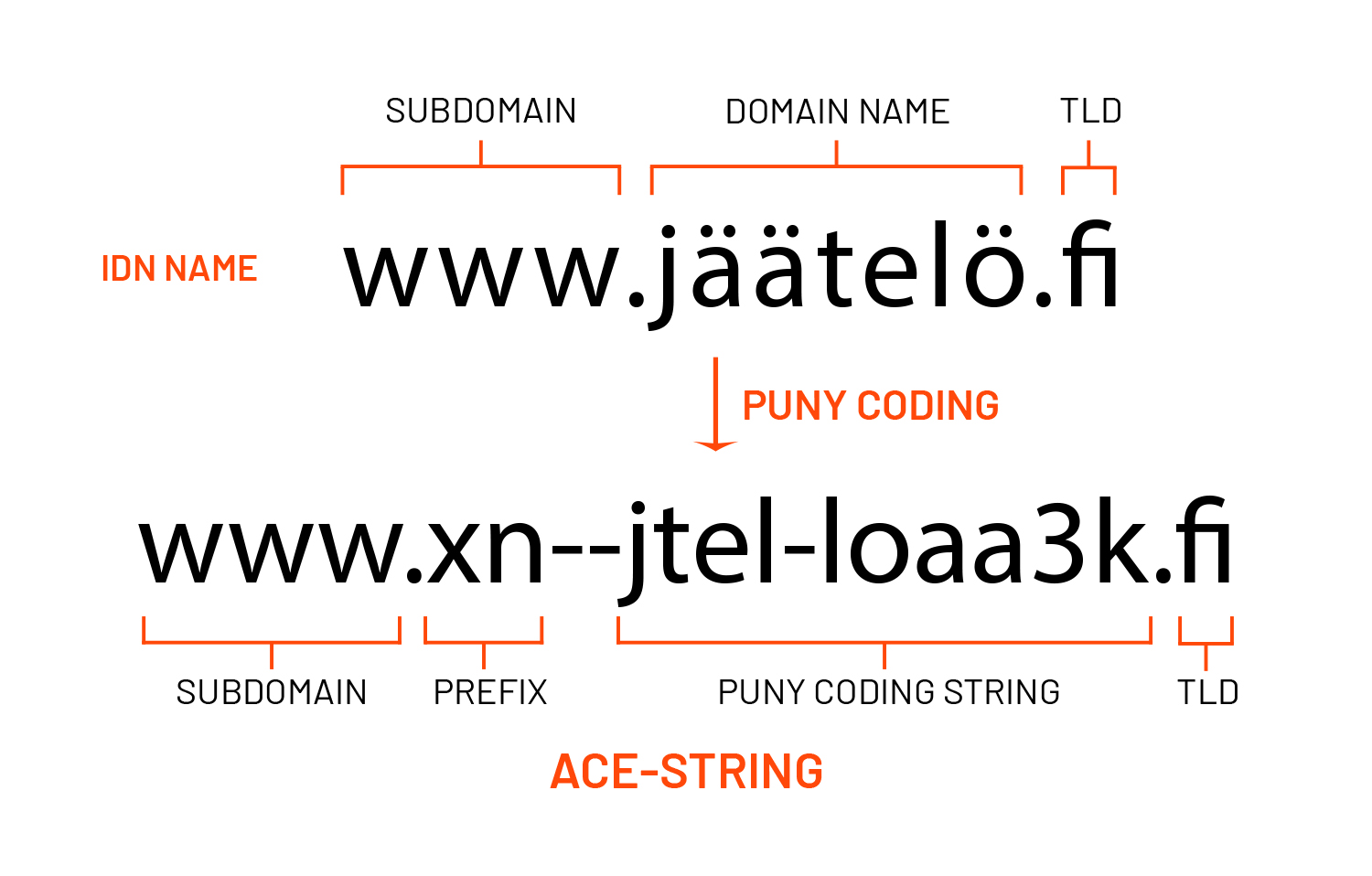 SUBDOMAIN DOMAIN NAME TLD

IDN NAME

www.jäätelö.fi

PUNY CODING

www.xn--jtel-loaa3k.fi

SUBDOMAIN PREFIX PUNY CODING STRING TLD

ACE-STRING